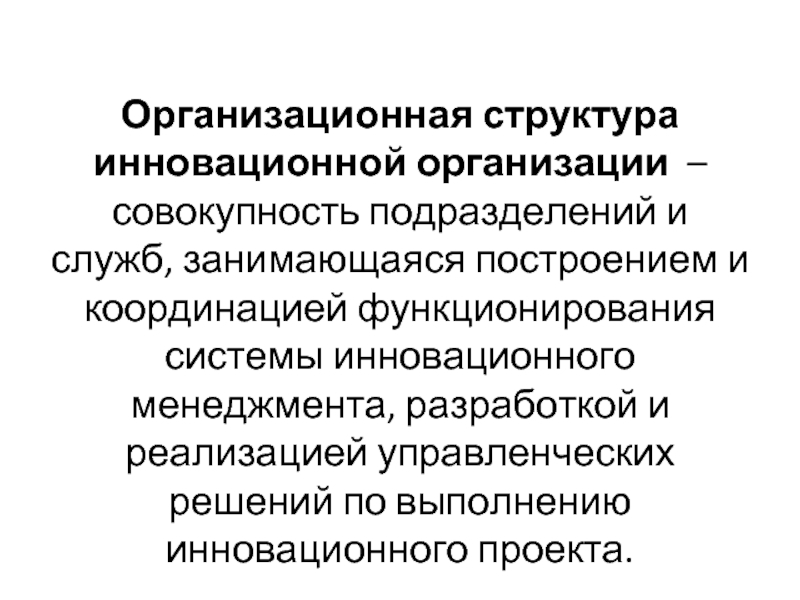 Организационная структура инновационной организации – совокупность подразделений и служб, занимающаяся построением и координацией функционирования системы инновационного менеджмента, разработкой и реализацией управленческих решений по выполнению инновационного проекта.